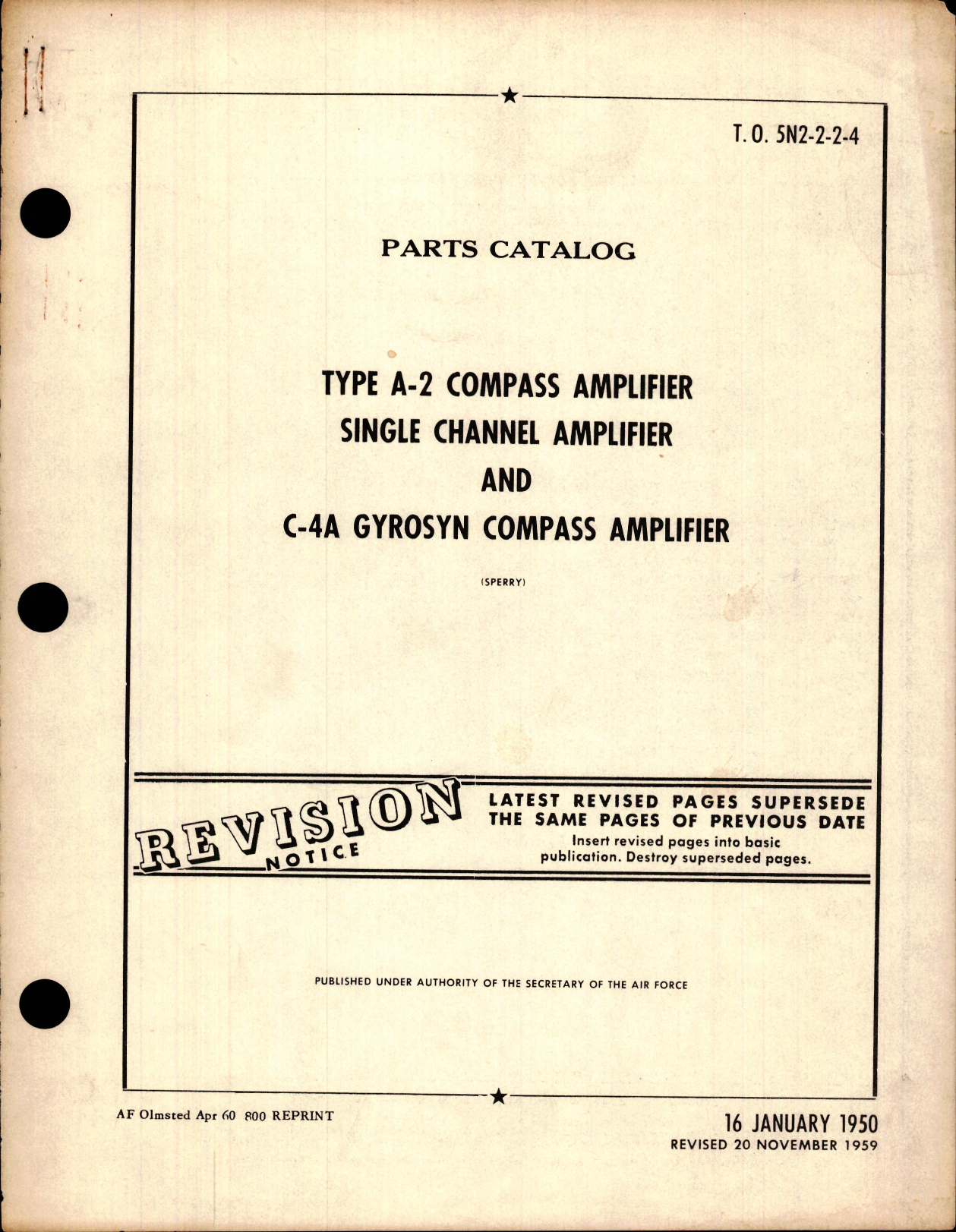 T. O. 5N2-2-2-4

PARTS CATALOG

TYPE A-2 COMPASS AMPLIFIER
SINGLE CHANNEL AMPLIFIER
AND
C-4A GYROSYN COMPASS AMPLIFIER

(SPERRY)

REVISION NOTICE

LATEST REVISED PAGES SUPERSEDE THE SAME PAGES OF PREVIOUS DATE
Insert revised pages into basic publication. Destroy superseded pages.

PUBLISHED UNDER AUTHORITY OF THE SECRETARY OF THE AIR FORCE

AF Olmsted Apr 60 800 REPRINT

16 JANUARY 1950
REVISED 20 NOVEMBER 1959